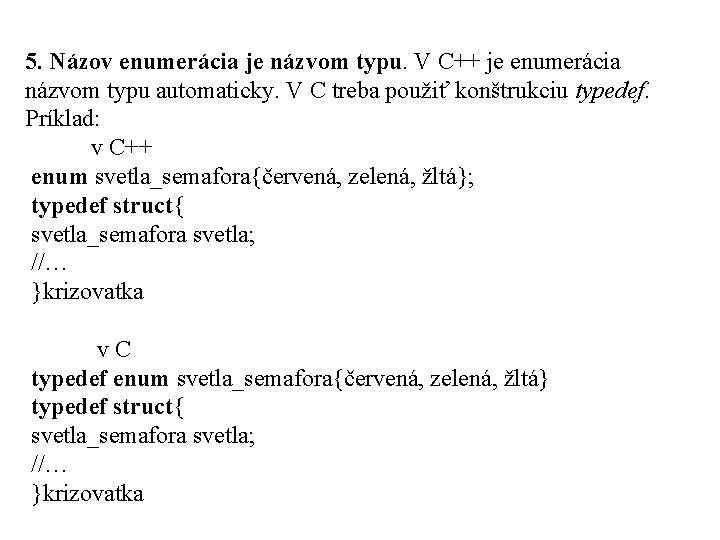 5. Názov enumerácia je názvom typu. V C++ je enumerácia názvom typu automaticky. V C treba použiť konštrukciu typedef. Príklad:

v C++

enum svetla_semafora{červená, zelená, žltá};
typedef struct{
svetla_semafora svetla;
//…
}krizovatka

v C

typedef enum svetla_semafora{červená, zelená, žltá}
typedef struct{
svetla_semafora svetla;
//…
}krizovatka